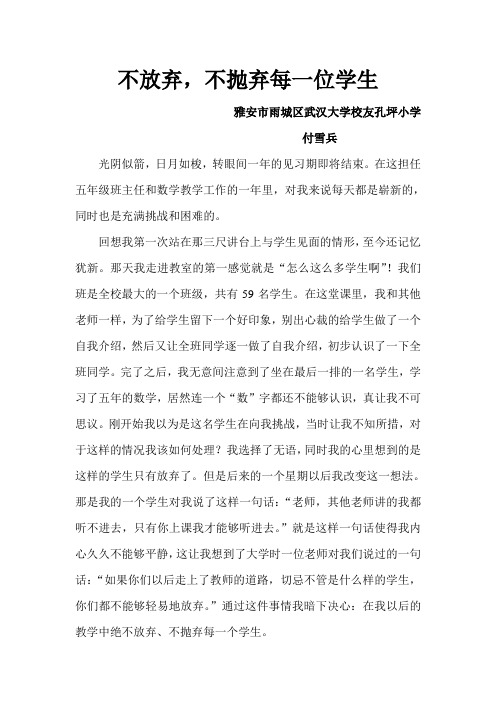 不放弃，不抛弃每一位学生

雅安市雨城区武汉大学校友孔坪小学

付雪兵

光阴似箭，日月如梭，转眼间一年的见习期即将结束。在这担任五年级班主任和数学教学工作的一年里，对我来说每天都是崭新的，同时也是充满挑战和困难的。

回想我第一次站在那三尺讲台上与学生见面的情形，至今还记忆犹新。那天我走进教室的第一感觉就是“怎么这么多学生啊”！我们班是全校最大的一个班级，共有 59 名学生。在这堂课里，我和其他老师一样，为了给学生留下一个好印象，别出心裁的给学生做了一个自我介绍，然后又让全班同学逐一做了自我介绍，初步认识了一下全班同学。完了之后，我无意间注意到了坐在最后一排的一名学生，学习了五年的数学，居然连一个“数”字都还不能够认识，真让我不可思议。刚开始我以为是这名学生在向我挑战，当时让我不知所措，对于这样的情况我该如何处理？我选择了无语，同时我的心里想到的是这样的学生只有放弃了。但是后来的一个星期以后我改变这一想法。那是我的一个学生对我说了这样一句话：“老师，其他老师讲的我都听不进去，只有你上课我才能够听进去。”就是这样一句话使得我内心久久不能够平静，这让我想到了大学时一位老师对我们说过的一句话：“如果你们以后走上了教师的道路，切忌不管是什么样的学生，你们都不能够轻易地放弃。”通过这件事情我暗下决心：在我以后的教学中绝不放弃、不抛弃每一个学生。